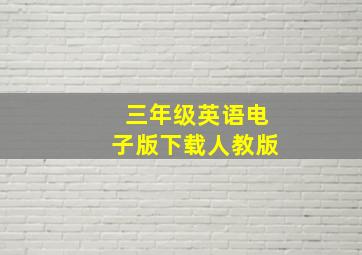 三年级英语电子版下载人教版